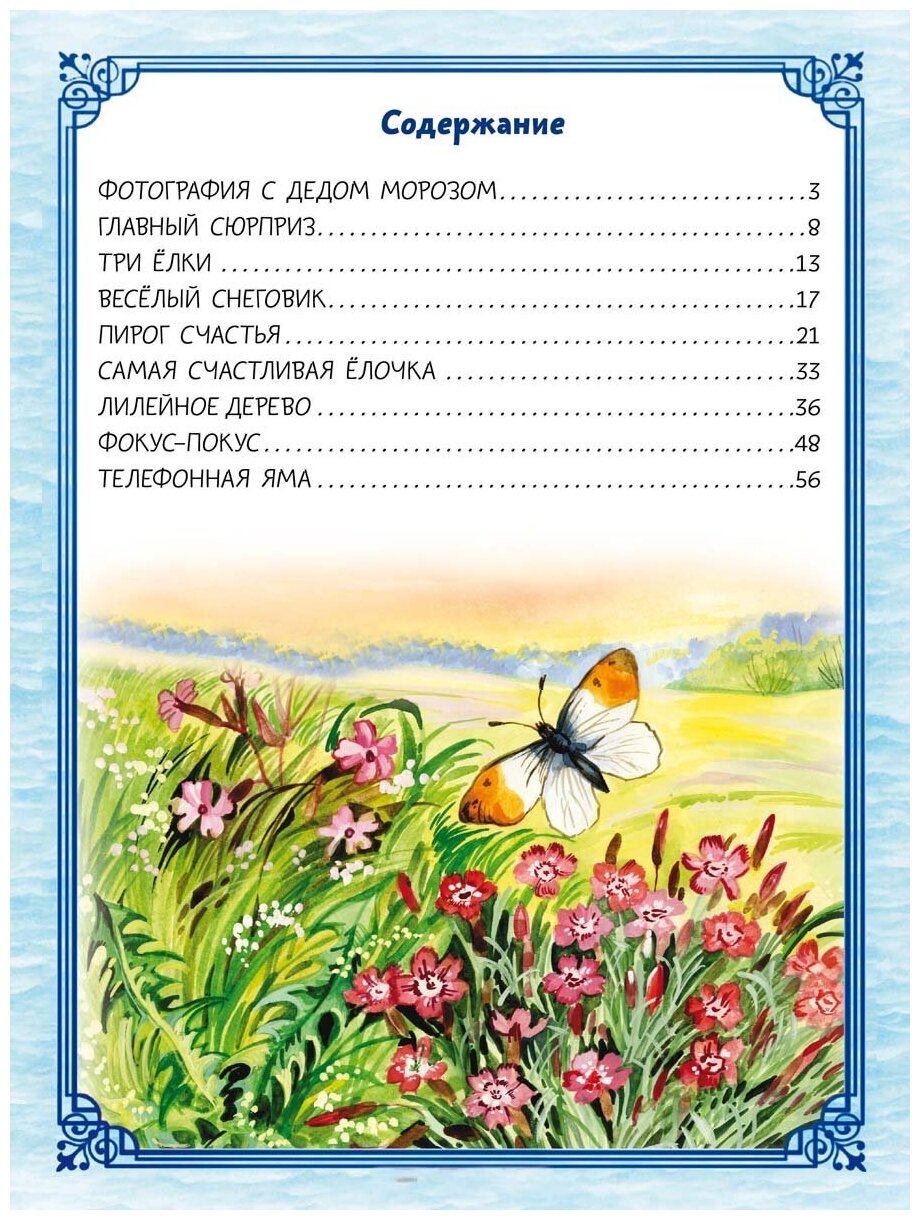 Содержание

ФОТОГРАФИЯ С ДЕДОМ МОРОЗОМ 3
ГЛАВНЫЙ СЮРПРИЗ 8
ТРИ ЁЛКИ 13
ВЕСЁЛЫЙ СНЕГОВИК 17
ПИРОГ СЧАСТЬЯ 21
САМАЯ СЧАСТЛИВАЯ ЁЛОЧКА 33
ЛИЛЕЙНОЕ ДЕРЕВО 36
ФОКУС-ПОКУС 48
ТЕЛЕФОННАЯ ЯМА 56